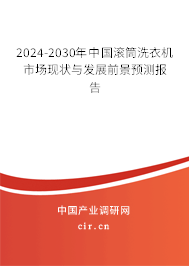 2024-2030年中国滚筒洗衣机市场现状与发展前景预测报告

中国产业调研网

cir.cn